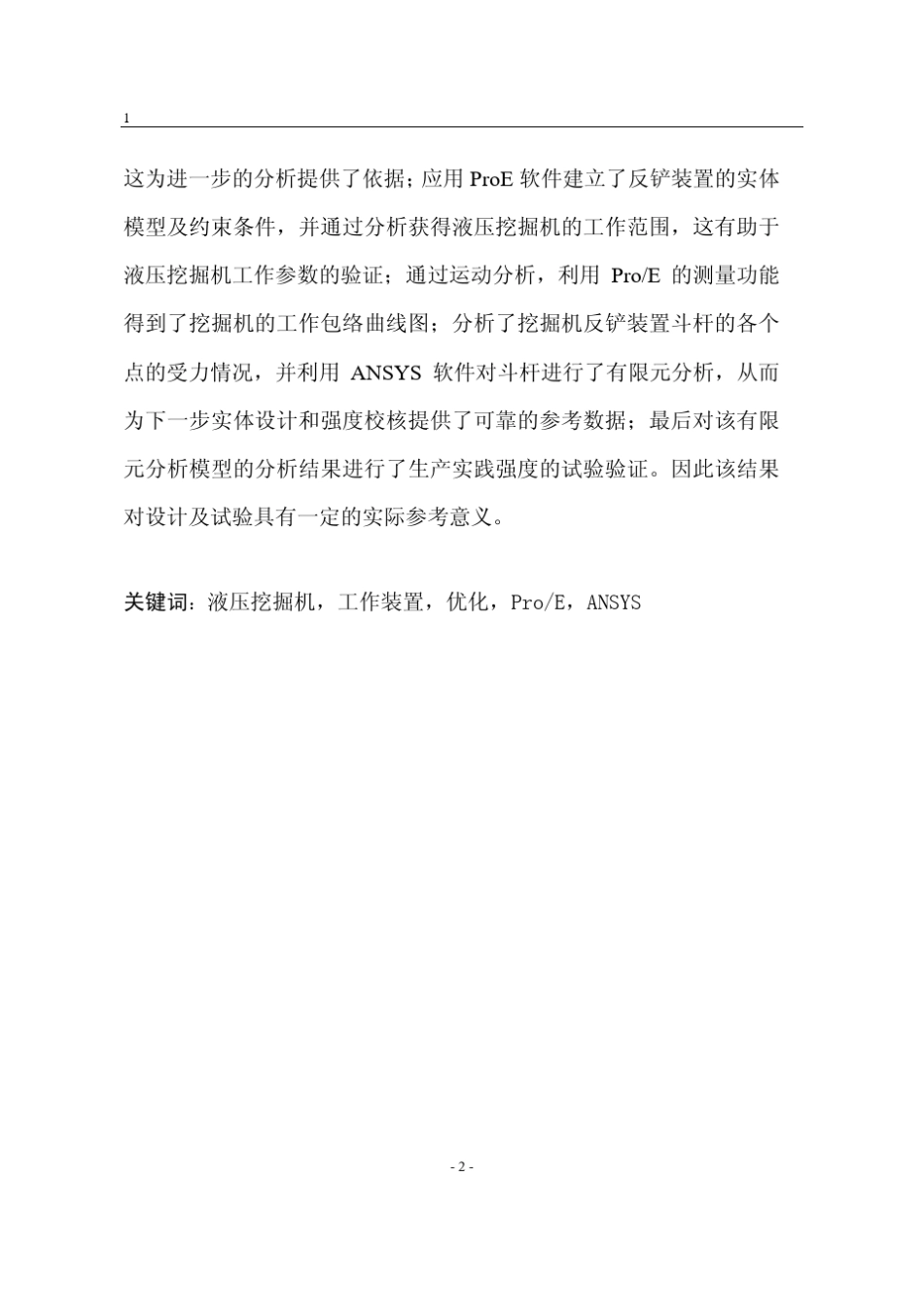 1

这为进一步的分析提供了依据；应用 ProE 软件建立了反铲装置的实体模型及约束条件，并通过分析获得液压挖掘机的工作范围，这有助于液压挖掘机工作参数的验证；通过运动分析，利用 Pro/E 的测量功能得到了挖掘机的工作包络曲线图；分析了挖掘机反铲装置斗杆的各个点的受力情况，并利用 ANSYS 软件对斗杆进行了有限元分析，从而为下一步实体设计和强度校核提供了可靠的参考数据；最后对该有限元分析模型的分析结果进行了生产实践强度的试验验证。因此该结果对设计及试验具有一定的实际参考意义。

关键词：液压挖掘机，工作装置，优化，Pro/E，ANSYS

- 2 -